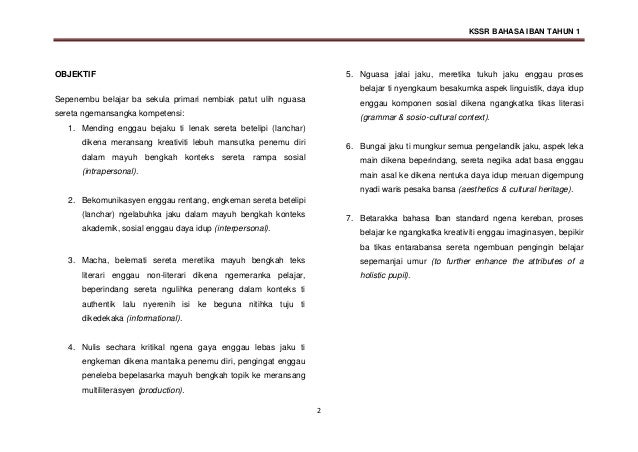 KSSR BAHASA IBAN TAHUN 1

OBJEKTIF

Sepenembu belajar ba sekula primari nembiak patut ulih nguasa sereta ngemansangka kompetensi:

1. Mending enggau bejaku ti lenak sereta betelipi (lanchar) dikena meransang kreativiti lebuh mansutka penemu diri dalam mayuh bengkah konteks sereta rampa sosial (intrapersonal).

2. Bekomunikasyen enggau rentang, engkeman sereta betelipi (lanchar) ngelabuhka jaku dalam mayuh bengkah konteks akademik, sosial enggau daya idup (interpersonal).

3. Macha, belemati sereta meretika mayuh bengkah teks literari enggau non-literari dikena ngemeranka pelajar, beperindang sereta ngulihka penerang dalam konteks ti authentik lalu nyerenih isi ke beguna nitihka tuju ti dikedekaka (informational).

4. Nulis sechara kritikal ngena gaya enggau lebas jaku ti engkeman dikena mantaika penemu diri, pengingat enggau peneleba bepelasarka mayuh bengkah topik ke meransang multiliterasyen (production).

5. Nguasa jalai jaku, meretika tukuh jaku enggau proses belajar ti nyengkaum besakumka aspek linguistik, daya idup enggau komponen sosial dikena ngangkatka tikas literasi (grammar & sosio-cultural context).

6. Bungai jaku ti mungkur semua pengelandik jaku, aspek leka main dikena beperindang, sereta negika adat basa enggau main asal ke dikena nentuka daya idup meruan digempung nyadi waris pesaka bansa (aesthetics & cultural heritage).

7. Betarakka bahasa Iban standard ngena kereban, proses belajar ke ngangkatka kreativiti enggau imaginasyen, bepikir ba tikas entarabansa sereta ngembuan pengingin belajar sepemanjai umur (to further enhance the attributes of a holistic pupil).

2